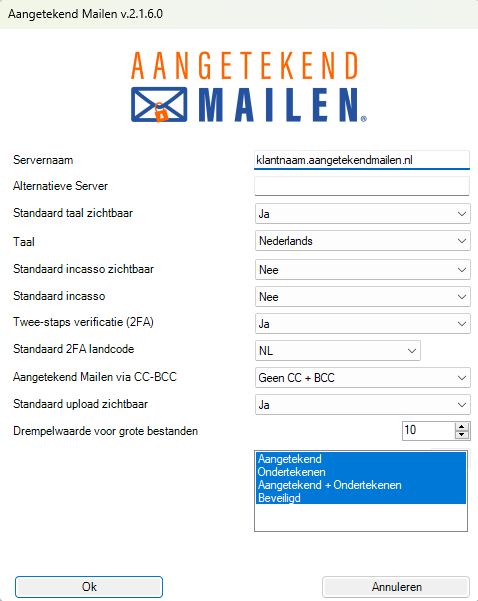 Aangetekend Mailen v.2.1.6.0

AANGETEKEND
MAILEN®

Servernaam
klantnaam.aangetekendmailen.nl

Alternatieve Server

Standaard taal zichtbaar
Ja

Taal
Nederlands

Standaard incasso zichtbaar
Nee

Standaard incasso
Nee

Twee-staps verificatie (2FA)
Ja

Standaard 2FA landcode
NL

Aangetekend Mailen via CC-BCC
Geen CC + BCC

Standaard upload zichtbaar
Ja

Drempelwaarde voor grote bestanden
10

Aangetekend
Ondertekenen
Aangetekend + Ondertekenen
Beveiligd

Ok
Annuleren